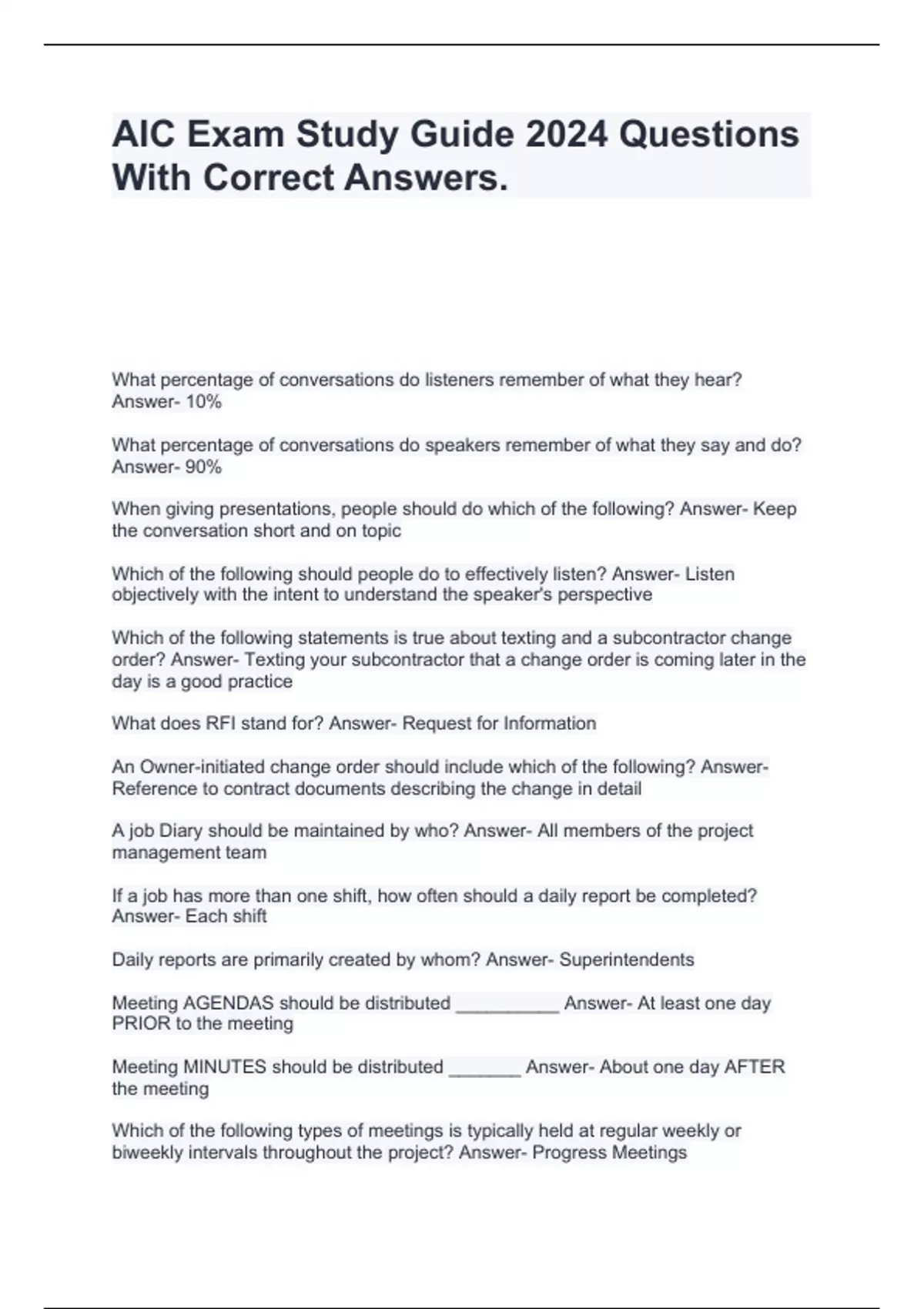 AIC Exam Study Guide 2024 Questions With Correct Answers.

What percentage of conversations do listeners remember of what they hear? Answer- 10%

What percentage of conversations do speakers remember of what they say and do? Answer- 90%

When giving presentations, people should do which of the following? Answer- Keep the conversation short and on topic

Which of the following should people do to effectively listen? Answer- Listen objectively with the intent to understand the speaker's perspective

Which of the following statements is true about texting and a subcontractor change order? Answer- Texting your subcontractor that a change order is coming later in the day is a good practice

What does RFI stand for? Answer- Request for Information

An Owner-initiated change order should include which of the following? Answer- Reference to contract documents describing the change in detail

A job Diary should be maintained by who? Answer- All members of the project management team

If a job has more than one shift, how often should a daily report be completed? Answer- Each shift

Daily reports are primarily created by whom? Answer- Superintendents

Meeting AGENDAS should be distributed __________ Answer- At least one day PRIOR to the meeting

Meeting MINUTES should be distributed _______ Answer- About one day AFTER the meeting

Which of the following types of meetings is typically held at regular weekly or biweekly intervals throughout the project? Answer- Progress Meetings